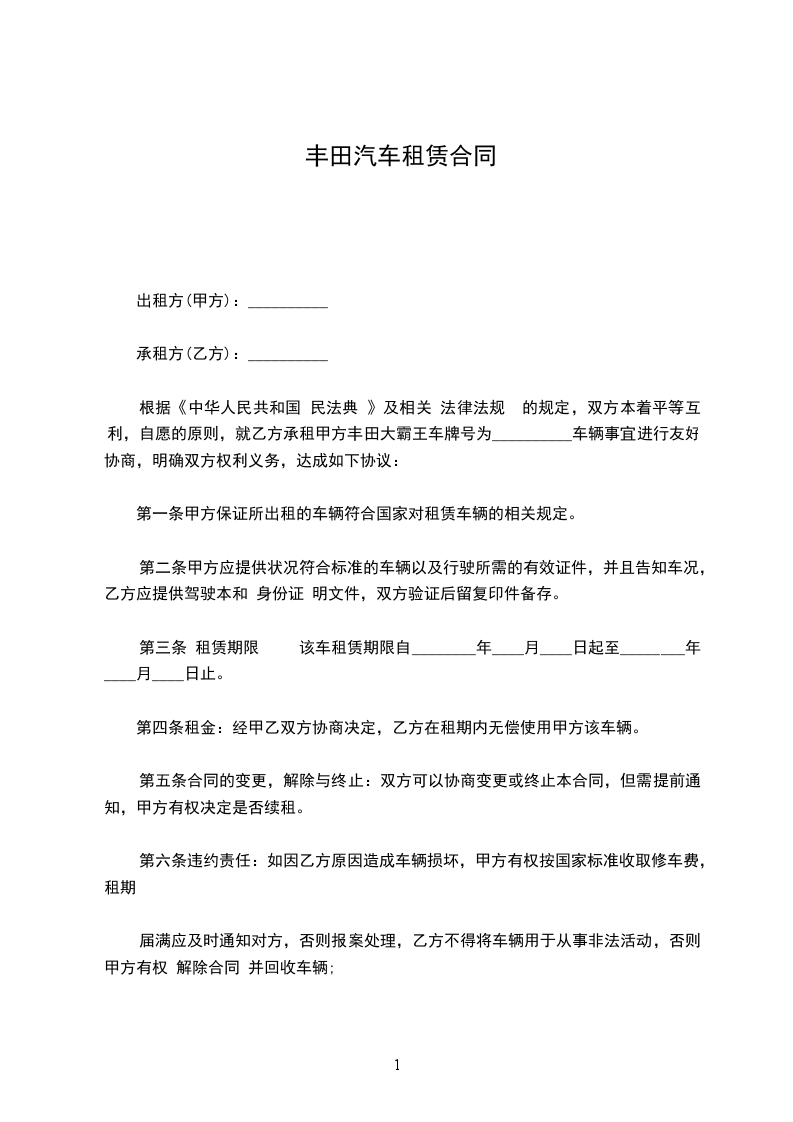 丰田汽车租赁合同

出租方(甲方)：__________

承租方(乙方)：__________

根据《中华人民共和国 民法典 》及相关 法律法规 的规定，双方本着平等互利，自愿的原则，就乙方承租甲方丰田大霸王车牌号为__________车辆事宜进行友好协商，明确双方权利义务，达成如下协议：

第一条甲方保证所出租的车辆符合国家对租赁车辆的相关规定。

第二条甲方应提供状况符合标准的车辆以及行驶所需的有效证件，并且告知车况，乙方应提供驾驶本和 身份证 明文件，双方验证后留复印件备存。

第三条 租赁期限 该车租赁期限自________年____月____日起至________年____月____日止。

第四条租金：经甲乙双方协商决定，乙方在租期内无偿使用甲方该车辆。

第五条合同的变更，解除与终止：双方可以协商变更或终止本合同，但需提前通知，甲方有权决定是否续租。

第六条违约责任：如因乙方原因造成车辆损坏，甲方有权按国家标准收取修车费，租期

届满应及时通知对方，否则报案处理，乙方不得将车辆用于从事非法活动，否则甲方有权 解除合同 并回收车辆;

1